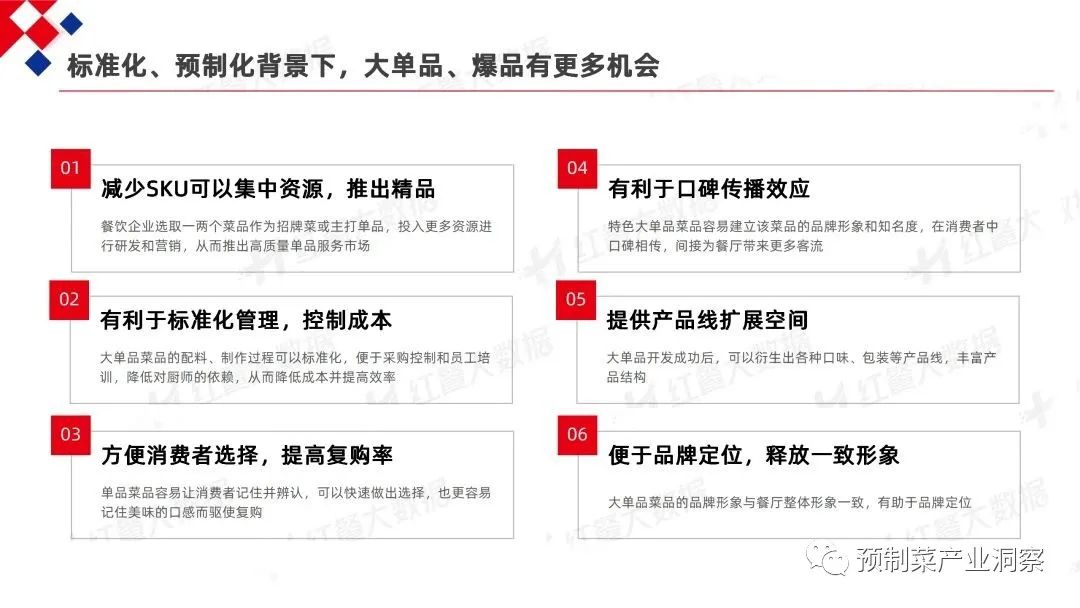 标准化、预制化背景下，大单品、爆品有更多机会

01
减少SKU可以集中资源，推出精品
餐饮企业选取一两个菜品作为招牌菜或主打单品，投入更多资源进行研发和营销，从而推出高质量单品服务市场

02
有利于标准化管理，控制成本
大单品菜品的配料、制作过程可以标准化，便于采购控制和员工培训，降低对厨师的依赖，从而降低成本并提高效率

03
方便消费者选择，提高复购率
单品菜品容易让消费者记住并辨认，可以快速做出选择，也更容易记住美味的口感而驱使复购

04
有利于口碑传播效应
特色大单品菜品容易建立该菜品的品牌形象和知名度，在消费者中口碑相传，间接为餐厅带来更多客流

05
提供产品线扩展空间
大单品开发成功后，可以衍生出各种口味、包装等产品线，丰富产品结构

06
便于品牌定位，释放一致形象
大单品菜品的品牌形象与餐厅整体形象一致，有助于品牌定位

预制菜产业洞察

红餐大数据